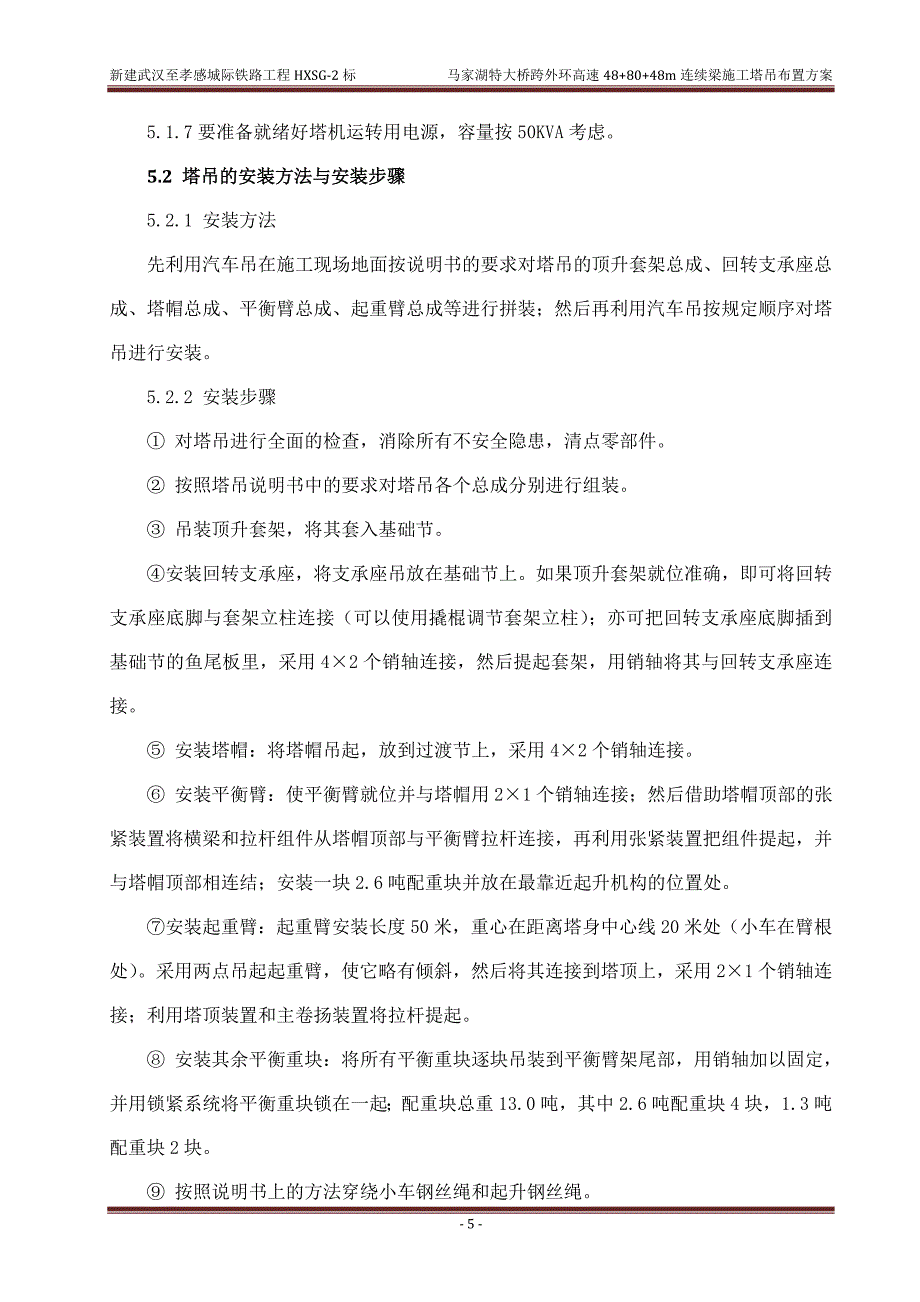 新建武汉至孝感城际铁路工程 HXSG-2 标　　马家湖特大桥跨外环高速 48+80+48m 连续梁施工塔吊布置方案

5.1.7 要准备就绪好塔机运转用电源，容量按 50KVA 考虑。

5.2 塔吊的安装方法与安装步骤

5.2.1 安装方法

先利用汽车吊在施工现场地面按说明书的要求对塔吊的顶升套架总成、回转支承座总成、塔帽总成、平衡臂总成、起重臂总成等进行拼装；然后再利用汽车吊按规定顺序对塔吊进行安装。

5.2.2 安装步骤

① 对塔吊进行全面的检查，消除所有不安全隐患，清点零部件。

② 按照塔吊说明书中的要求对塔吊各个总成分别进行组装。

③ 吊装顶升套架，将其套入基础节。

④安装回转支承座，将支承座吊放在基础节上。如果顶升套架就位准确，即可将回转支承座底脚与套架立柱连接（可以使用撬棍调节套架立柱）；亦可把回转支承座底脚插到基础节的鱼尾板里，采用 4×2 个销轴连接，然后提起套架，用销轴将其与回转支承座连接。

⑤ 安装塔帽：将塔帽吊起，放到过渡节上，采用 4×2 个销轴连接。

⑥ 安装平衡臂：使平衡臂就位并与塔帽用 2×1 个销轴连接；然后借助塔帽顶部的张紧装置将横梁和拉杆组件从塔帽顶部与平衡臂拉杆连接，再利用张紧装置把组件提起，并与塔帽顶部相连结；安装一块 2.6 吨配重块并放在最靠近起升机构的位置处。

⑦安装起重臂：起重臂安装长度 50 米，重心在距离塔身中心线 20 米处（小车在臂根处）。采用两点吊起起重臂，使它略有倾斜，然后将其连接到塔顶上，采用 2×1 个销轴连接；利用塔顶装置和主卷扬装置将拉杆提起。

⑧ 安装其余平衡重块：将所有平衡重块逐块吊装到平衡臂架尾部，用销轴加以固定，并用锁紧系统将平衡重块锁在一起；配重块总重 13.0 吨，其中 2.6 吨配重块 4 块，1.3 吨配重块 2 块。

⑨ 按照说明书上的方法穿绕小车钢丝绳和起升钢丝绳。

- 5 -